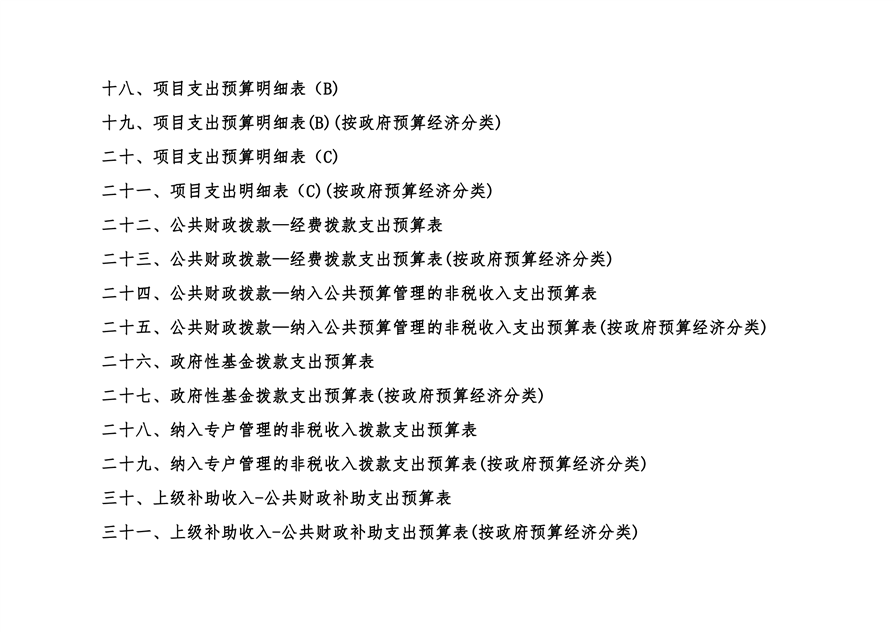 十八、项目支出预算明细表（B）

十九、项目支出预算明细表(B)(按政府预算经济分类)

二十、项目支出预算明细表（C）

二十一、项目支出明细表（C)(按政府预算经济分类)

二十二、公共财政拨款—经费拨款支出预算表

二十三、公共财政拨款—经费拨款支出预算表(按政府预算经济分类)

二十四、公共财政拨款—纳入公共预算管理的非税收入支出预算表

二十五、公共财政拨款—纳入公共预算管理的非税收入支出预算表(按政府预算经济分类)

二十六、政府性基金拨款支出预算表

二十七、政府性基金拨款支出预算表(按政府预算经济分类)

二十八、纳入专户管理的非税收入拨款支出预算表

二十九、纳入专户管理的非税收入拨款支出预算表(按政府预算经济分类)

三十、上级补助收入-公共财政补助支出预算表

三十一、上级补助收入-公共财政补助支出预算表(按政府预算经济分类)